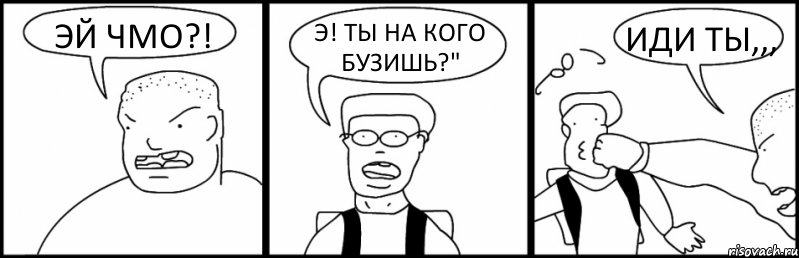 ЭЙ ЧМО?!

Э! ТЫ НА КОГО БУЗИШЬ?"

ИДИ ТЫ,,,

risovach.ru